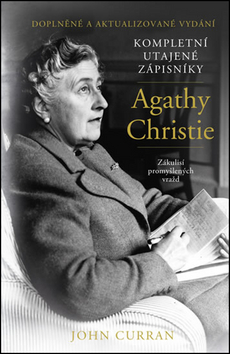 DOPLNĚNÉ A AKTUALIZOVANÉ VYDÁNÍ

KOMPLETNÍ UTAJENÉ ZÁPISNÍKY

Agathy Christie

Zákulisí promyšlených vražd

JOHN CURRAN